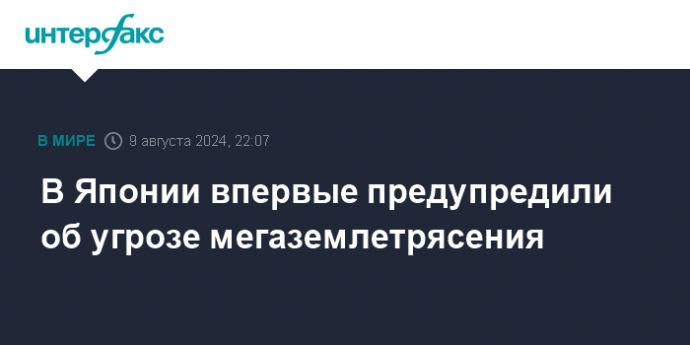 интерфакс

В МИРЕ 9 августа 2024, 22:07

В Японии впервые предупредили об угрозе мегаземлетрясения